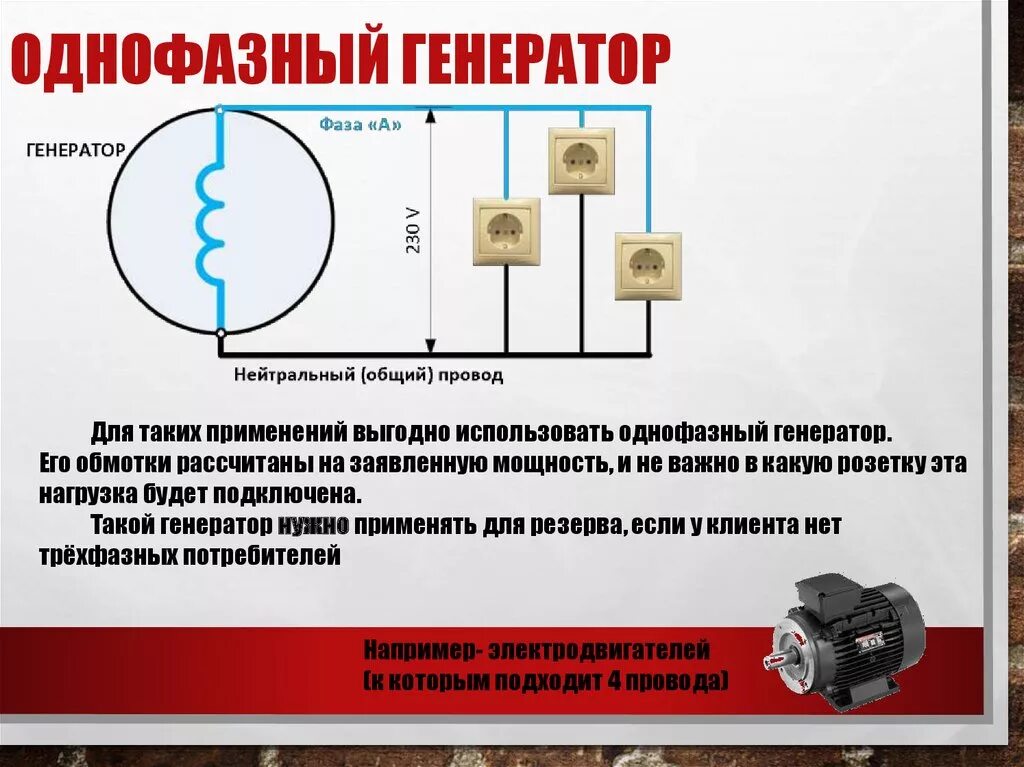 ОДНОФАЗНЫЙ ГЕНЕРАТОР

ГЕНЕРАТОР

Фаза «А»

230 V

Нейтральный (общий) провод

Для таких применений выгодно использовать однофазный генератор. Его обмотки рассчитаны на заявленную мощность, и не важно в какую розетку эта нагрузка будет подключена.

Такой генератор нужно применять для резерва, если у клиента нет трёхфазных потребителей

Например- электродвигателей
(к которым подходит 4 провода)